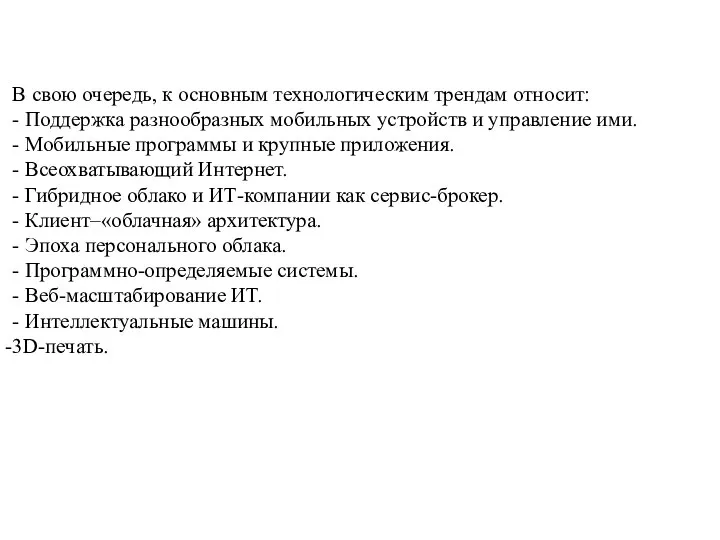 В свою очередь, к основным технологическим трендам относит:
- Поддержка разнообразных мобильных устройств и управление ими.
- Мобильные программы и крупные приложения.
- Всеохватывающий Интернет.
- Гибридное облако и ИТ-компании как сервис-брокер.
- Клиент–«облачная» архитектура.
- Эпоха персонального облака.
- Программно-определяемые системы.
- Веб-масштабирование ИТ.
- Интеллектуальные машины.
-3D-печать.